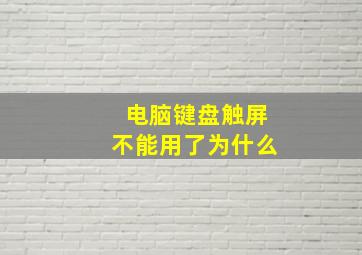 电脑键盘触屏
不能用了为什么